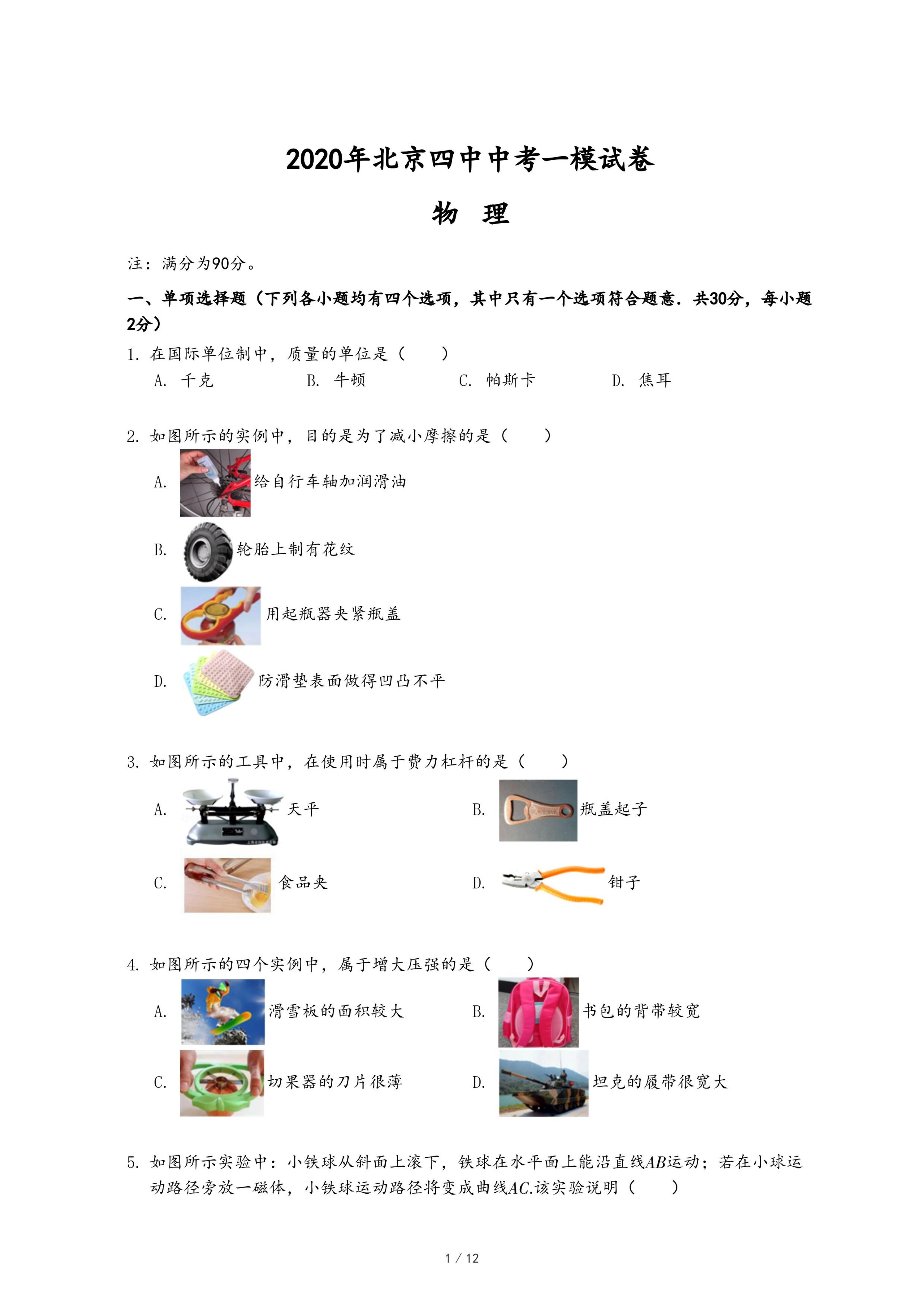 2020年北京四中中考一模试卷

物 理

注：满分为90分。

一、单项选择题（下列各小题均有四个选项，其中只有一个选项符合题意．共30分，每小题2分）

1. 在国际单位制中，质量的单位是（　　）

A. 千克　　B. 牛顿　　C. 帕斯卡　　D. 焦耳

2. 如图所示的实例中，目的是为了减小摩擦的是（　　）

A. 给自行车轴加润滑油

B. 轮胎上制有花纹

C. 用起瓶器夹紧瓶盖

D. 防滑垫表面做得凹凸不平

3. 如图所示的工具中，在使用时属于费力杠杆的是（　　）

A. 天平　　B. 瓶盖起子

C. 食品夹　　D. 钳子

4. 如图所示的四个实例中，属于增大压强的是（　　）

A. 滑雪板的面积较大　　B. 书包的背带较宽

C. 切果器的刀片很薄　　D. 坦克的履带很宽大

5. 如图所示实验中：小铁球从斜面上滚下，铁球在水平面上能沿直线$AB$运动；若在小球运动路径旁放一磁体，小铁球运动路径将变成曲线$AC$.该实验说明（　　）

1 / 12